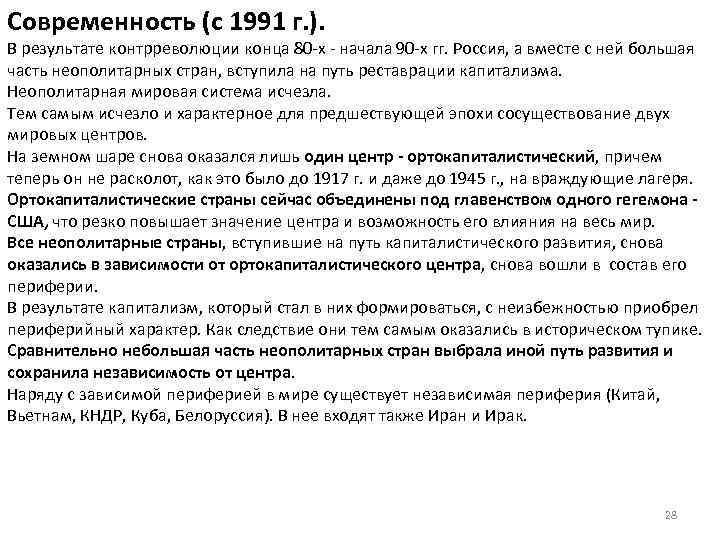 Современность (с 1991 г.).

В результате контрреволюции конца 80-х - начала 90-х гг. Россия, а вместе с ней большая часть неополитарных стран, вступила на путь реставрации капитализма.
Неополитарная мировая система исчезла.
Тем самым исчезло и характерное для предшествующей эпохи сосуществование двух мировых центров.
На земном шаре снова оказался лишь один центр - ортокапиталистический, причем теперь он не расколот, как это было до 1917 г. и даже до 1945 г., на враждующие лагеря.
Ортокапиталистические страны сейчас объединены под главенством одного гегемона - США, что резко повышает значение центра и возможность его влияния на весь мир.
Все неополитарные страны, вступившие на путь капиталистического развития, снова оказались в зависимости от ортокапиталистического центра, снова вошли в состав его периферии.
В результате капитализм, который стал в них формироваться, с неизбежностью приобрел периферийный характер. Как следствие они тем самым оказались в историческом тупике.
Сравнительно небольшая часть неополитарных стран выбрала иной путь развития и сохранила независимость от центра.
Наряду с зависимой периферией в мире существует независимая периферия (Китай, Вьетнам, КНДР, Куба, Белоруссия). В нее входят также Иран и Ирак.

28